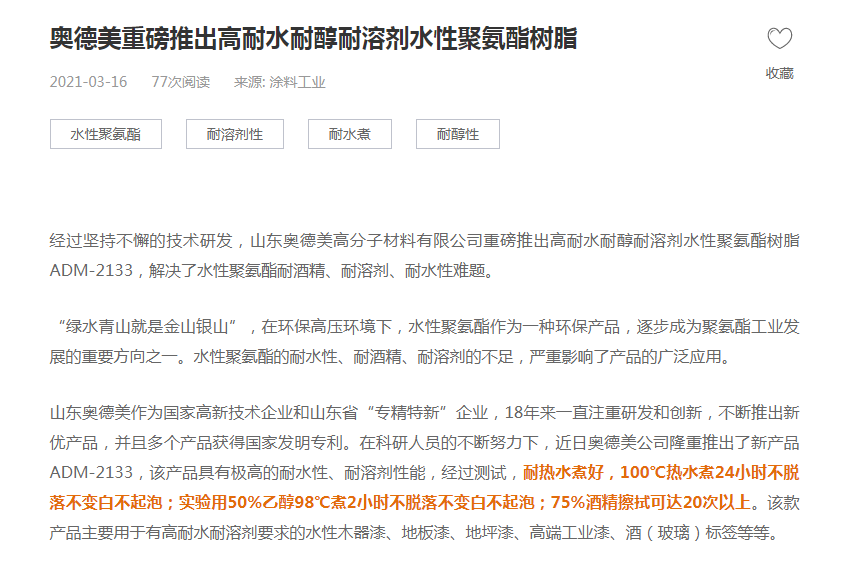 奥德美重磅推出高耐水耐醇耐溶剂水性聚氨酯树脂

收藏

2021-03-16　77次阅读　来源: 涂料工业

水性聚氨酯　耐溶剂性　耐水煮　耐醇性

经过坚持不懈的技术研发，山东奥德美高分子材料有限公司重磅推出高耐水耐醇耐溶剂水性聚氨酯树脂ADM-2133，解决了水性聚氨酯耐酒精、耐溶剂、耐水性难题。

“绿水青山就是金山银山”，在环保高压环境下，水性聚氨酯作为一种环保产品，逐步成为聚氨酯工业发展的重要方向之一。水性聚氨酯的耐水性、耐酒精、耐溶剂的不足，严重影响了产品的广泛应用。

山东奥德美作为国家高新技术企业和山东省“专精特新”企业，18年来一直注重研发和创新，不断推出新优产品，并且多个产品获得国家发明专利。在科研人员的不断努力下，近日奥德美公司隆重推出了新产品ADM-2133，该产品具有极高的耐水性、耐溶剂性能，经过测试，耐热水煮好，100℃热水煮24小时不脱落不变白不起泡；实验用50%乙醇98℃煮2小时不脱落不变白不起泡；75%酒精擦拭可达20次以上。该款产品主要用于有高耐水耐溶剂要求的水性木器漆、地板漆、地坪漆、高端工业漆、酒（玻璃）标签等等。